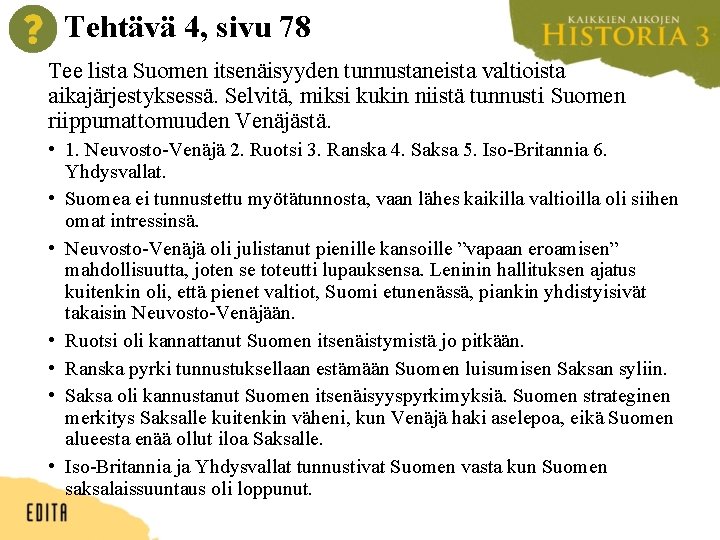 ?

Tehtävä 4, sivu 78

KAIKKIEN AIKOJEN HISTORIA 3

Tee lista Suomen itsenäisyyden tunnustaneista valtioista aikajärjestyksessä. Selvitä, miksi kukin niistä tunnusti Suomen riippumattomuuden Venäjästä.

• 1. Neuvosto-Venäjä 2. Ruotsi 3. Ranska 4. Saksa 5. Iso-Britannia 6. Yhdysvallat.

• Suomea ei tunnustettu myötätunnosta, vaan lähes kaikilla valtioilla oli siihen omat intressinsä.

• Neuvosto-Venäjä oli julistanut pienille kansoille ”vapaan eroamisen” mahdollisuutta, joten se toteutti lupauksensa. Leninin hallituksen ajatus kuitenkin oli, että pienet valtiot, Suomi etunenässä, piankin yhdistyisivät takaisin Neuvosto-Venäjään.

• Ruotsi oli kannattanut Suomen itsenäistymistä jo pitkään.

• Ranska pyrki tunnustuksellaan estämään Suomen luisumisen Saksan syliin.

• Saksa oli kannustanut Suomen itsenäisyyspyrkimyksiä. Suomen strateginen merkitys Saksalle kuitenkin väheni, kun Venäjä haki aselepoa, eikä Suomen alueesta enää ollut iloa Saksalle.

• Iso-Britannia ja Yhdysvallat tunnustivat Suomen vasta kun Suomen saksalaissuuntaus oli loppunut.

EDITA